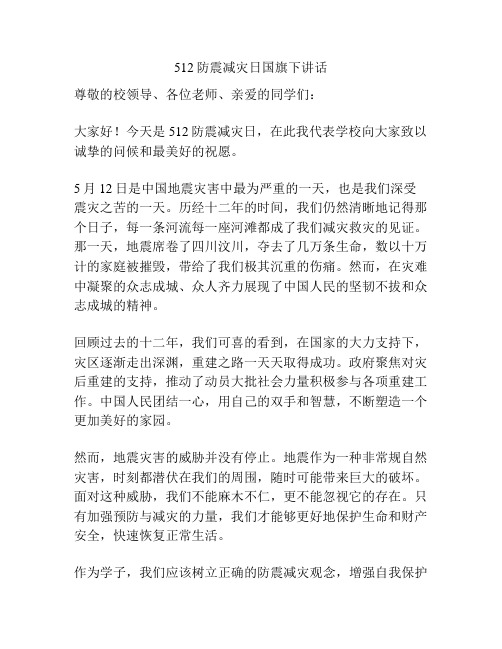 512 防震减灾日国旗下讲话

尊敬的校领导、各位老师、亲爱的同学们：

大家好！今天是 512 防震减灾日，在此我代表学校向大家致以诚挚的问候和最美好的祝愿。

5 月 12 日是中国地震灾害中最为严重的一天，也是我们深受震灾之苦的一天。历经十二年的时间，我们仍然清晰地记得那个日子，每一条河流每一座河滩都成了我们减灾救灾的见证。那一天，地震席卷了四川汶川，夺去了几万条生命，数以十万计的家庭被摧毁，带给了我们极其沉重的伤痛。然而，在灾难中凝聚的众志成城、众人齐力展现了中国人民的坚韧不拔和众志成城的精神。

回顾过去的十二年，我们可喜的看到，在国家的大力支持下，灾区逐渐走出深渊，重建之路一天天取得成功。政府聚焦对灾后重建的支持，推动了动员大批社会力量积极参与各项重建工作。中国人民团结一心，用自己的双手和智慧，不断塑造一个更加美好的家园。

然而，地震灾害的威胁并没有停止。地震作为一种非常规自然灾害，时刻都潜伏在我们的周围，随时可能带来巨大的破坏。面对这种威胁，我们不能麻木不仁，更不能忽视它的存在。只有加强预防与减灾的力量，我们才能够更好地保护生命和财产安全，快速恢复正常生活。

作为学子，我们应该树立正确的防震减灾观念，增强自我保护